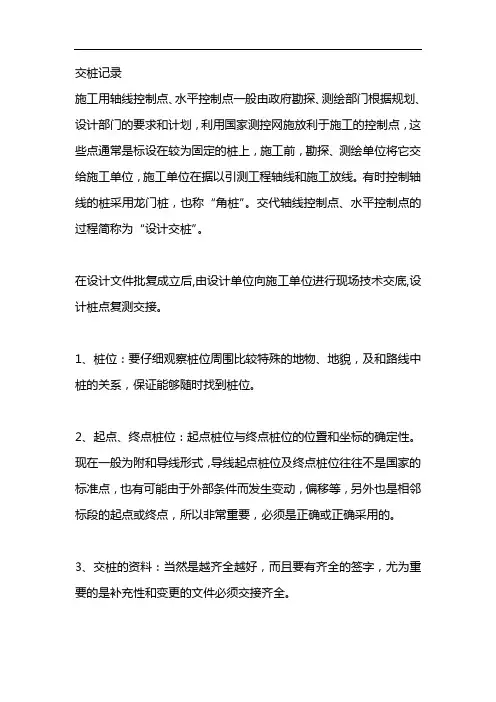 交桩记录

施工用轴线控制点、水平控制点一般由政府勘探、测绘部门根据规划、设计部门的要求和计划，利用国家测控网施放利于施工的控制点，这些点通常是标设在较为固定的桩上，施工前，勘探、测绘单位将它交给施工单位，施工单位在据以引测工程轴线和施工放线。有时控制轴线的桩采用龙门桩，也称“角桩”。交代轴线控制点、水平控制点的过程简称为“设计交桩”。

在设计文件批复成立后,由设计单位向施工单位进行现场技术交底,设计桩点复测交接。

1、桩位：要仔细观察桩位周围比较特殊的地物、地貌，及和路线中桩的关系，保证能够随时找到桩位。

2、起点、终点桩位：起点桩位与终点桩位的位置和坐标的确定性。现在一般为附和导线形式，导线起点桩位及终点桩位往往不是国家的标准点，也有可能由于外部条件而发生变动，偏移等，另外也是相邻标段的起点或终点，所以非常重要，必须是正确或正确采用的。

3、交桩的资料：当然是越齐全越好，而且要有齐全的签字，尤为重要的是补充性和变更的文件必须交接齐全。